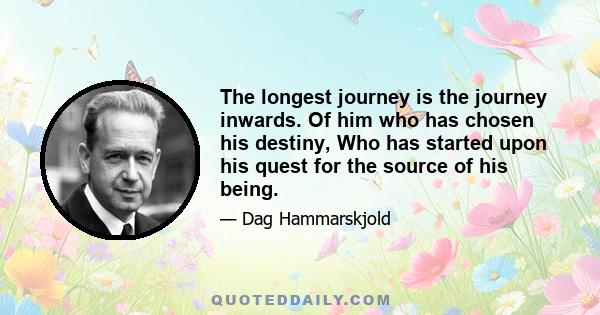 The longest journey is the journey inwards. Of him who has chosen his destiny, Who has started upon his quest for the source of his being.

— Dag Hammarskjold

QUOTEDDAILY.COM